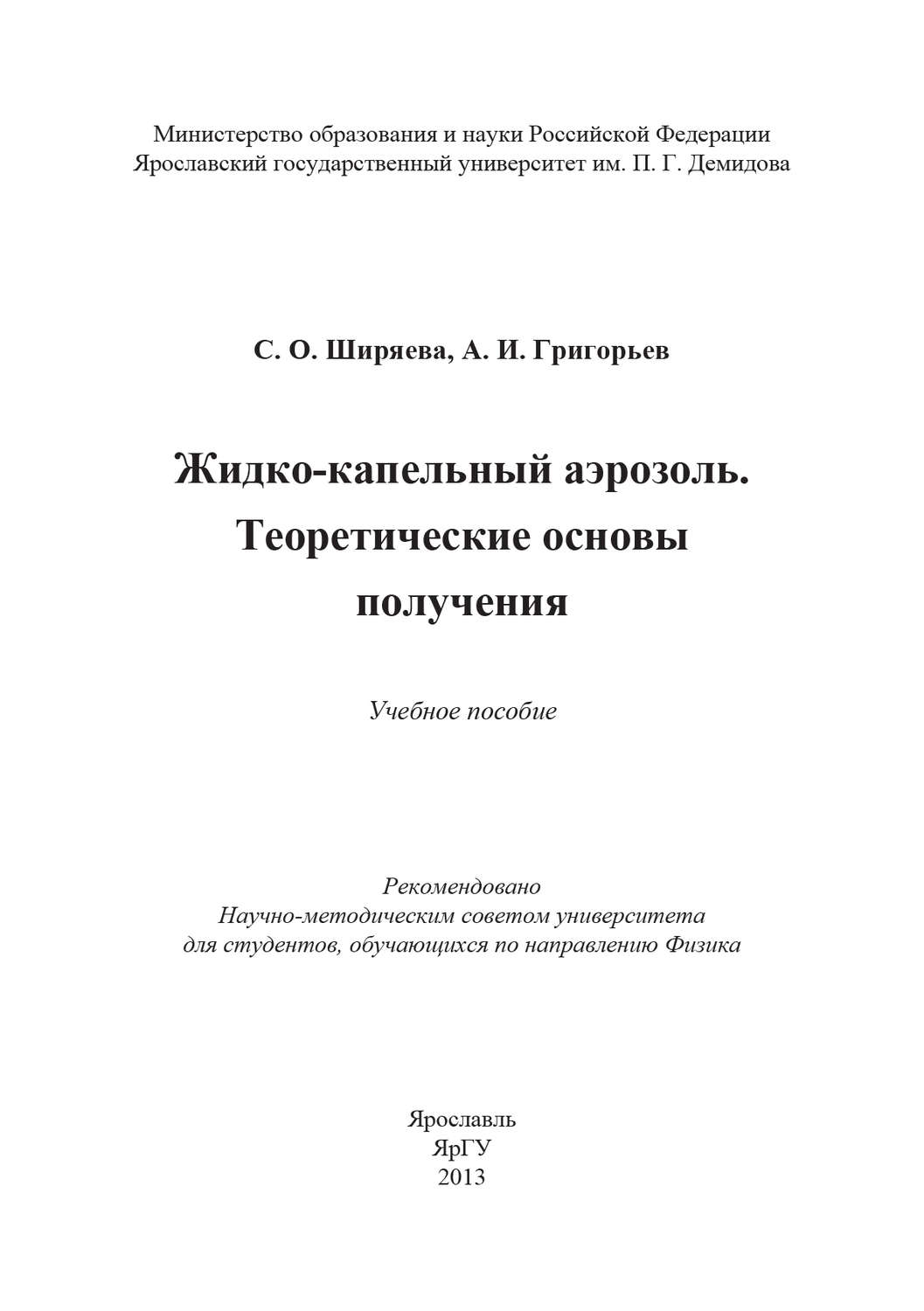 Министерство образования и науки Российской Федерации
Ярославский государственный университет им. П. Г. Демидова

С. О. Ширяева, А. И. Григорьев

Жидко-капельный аэрозоль. Теоретические основы получения

Учебное пособие

Рекомендовано
Научно-методическим советом университета
для студентов, обучающихся по направлению Физика

Ярославль
ЯрГУ
2013